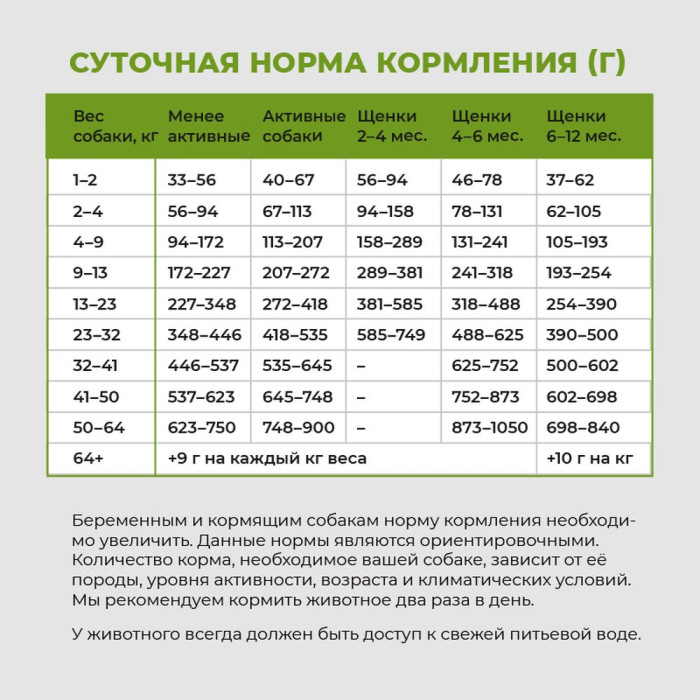 СУТОЧНАЯ НОРМА КОРМЛЕНИЯ (Г)

| Вес собаки, кг | Менее активные | Активные собаки | Щенки 2–4 мес. | Щенки 4–6 мес. | Щенки 6–12 мес. |
|---|---|---|---|---|---|
| 1–2 | 33–56 | 40–67 | 56–94 | 46–78 | 37–62 |
| 2–4 | 56–94 | 67–113 | 94–158 | 78–131 | 62–105 |
| 4–9 | 94–172 | 113–207 | 158–289 | 131–241 | 105–193 |
| 9–13 | 172–227 | 207–272 | 289–381 | 241–318 | 193–254 |
| 13–23 | 227–348 | 272–418 | 381–585 | 318–488 | 254–390 |
| 23–32 | 348–446 | 418–535 | 585–749 | 488–625 | 390–500 |
| 32–41 | 446–537 | 535–645 | – | 625–752 | 500–602 |
| 41–50 | 537–623 | 645–748 | – | 752–873 | 602–698 |
| 50–64 | 623–750 | 748–900 | – | 873–1050 | 698–840 |
| 64+ | +9 г на каждый кг веса | | | | +10 г на кг |

Беременным и кормящим собакам норму кормления необходимо увеличить. Данные нормы являются ориентировочными. Количество корма, необходимое вашей собаке, зависит от её породы, уровня активности, возраста и климатических условий. Мы рекомендуем кормить животное два раза в день.

У животного всегда должен быть доступ к свежей питьевой воде.